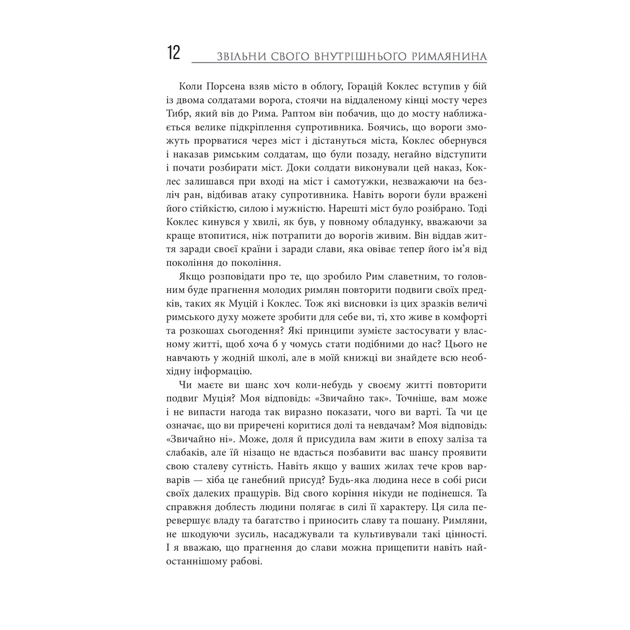 12 ЗВІЛЬНИ СВОГО ВНУТРІШНЬОГО РИМЛЯНИНА

Коли Порсена взяв місто в облогу, Горацій Коклес вступив у бій із двома солдатами ворога, стоячи на віддаленому кінці мосту через Тибр, який вів до Рима. Раптом він побачив, що до мосту наближається велике підкріплення супротивника. Боячись, що вороги зможуть прорватися через міст і дістануться міста, Коклес обернувся і наказав римським солдатам, що були позаду, негайно відступити і почати розбирати міст. Доки солдати виконували цей наказ, Коклес залишався при вході на міст і самотужки, незважаючи на безліч ран, відбивав атаку супротивника. Навіть вороги були вражені його стійкістю, силою і мужністю. Нарешті міст було розібрано. Тоді Коклес кинувся у хвилі, як був, у повному обладунку, вважаючи за краще втопитися, ніж потрапити до ворогів живим. Він віддав життя заради своєї країни і заради слави, яка овіває тепер його ім'я від покоління до покоління.

Якщо розповідати про те, що зробило Рим славетним, то головним буде прагнення молодих римлян повторити подвиги своїх предків, таких як Муцій і Коклес. Тож які висновки із цих зразків величі римського духу можете зробити для себе ви, ті, хто живе в комфорті та розкошах сьогодення? Які принципи зумієте застосувати у власному житті, щоб хоча б у чомусь стати подібними до нас? Цього не навчають у жодній школі, але в моїй книжці ви знайдете всю необхідну інформацію.

Чи маєте ви шанс хоч коли-небудь у своєму житті повторити подвиг Муція? Моя відповідь: «Звичайно так». Точніше, вам може і не випасти нагода так виразно показати, чого ви варті. Та чи це означає, що ви приречені коритися долі та невдачам? Моя відповідь: «Звичайно ні». Може, доля й присудила вам жити в епоху заліза та слабаків, але їй нізащо не вдасться позбавити вас шансу проявити свою сталеву сутність. Навіть якщо у ваших жилах тече кров варварів — хіба це ганебний присуд? Будь-яка людина несе в собі риси своїх далеких пращурів. Від свого коріння нікуди не подінешся. Та справжня доблесть людини полягає в силі її характеру. Ця сила перевершує владу та багатство і приносить славу та пошану. Римляни, не шкодуючи зусиль, насаджували та культивували такі цінності. І я вважаю, що прагнення до слави можна прищепити навіть найостаннішому рабові.